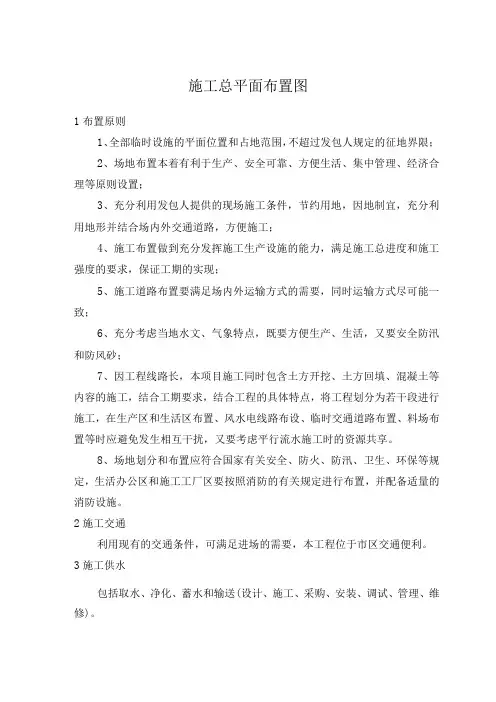 施工总平面布置图

1 布置原则

1、全部临时设施的平面位置和占地范围，不超过发包人规定的征地界限；

2、场地布置本着有利于生产、安全可靠、方便生活、集中管理、经济合理等原则设置；

3、充分利用发包人提供的现场施工条件，节约用地，因地制宜，充分利用地形并结合场内外交通道路，方便施工；

4、施工布置做到充分发挥施工生产设施的能力，满足施工总进度和施工强度的要求，保证工期的实现；

5、施工道路布置要满足场内外运输方式的需要，同时运输方式尽可能一致；

6、充分考虑当地水文、气象特点，既要方便生产、生活，又要安全防汛和防风砂；

7、因工程线路长，本项目施工同时包含土方开挖、土方回填、混凝土等内容的施工，结合工期要求，结合工程的具体特点，将工程划分为若干段进行施工，在生产区和生活区布置、风水电线路布设、临时交通道路布置、料场布置等时应避免发生相互干扰，又要考虑平行流水施工时的资源共享。

8、场地划分和布置应符合国家有关安全、防火、防汛、卫生、环保等规定，生活办公区和施工工厂区要按照消防的有关规定进行布置，并配备适量的消防设施。

2 施工交通

利用现有的交通条件，可满足进场的需要，本工程位于市区交通便利。

3 施工供水

包括取水、净化、蓄水和输送（设计、施工、采购、安装、调试、管理、维修）。